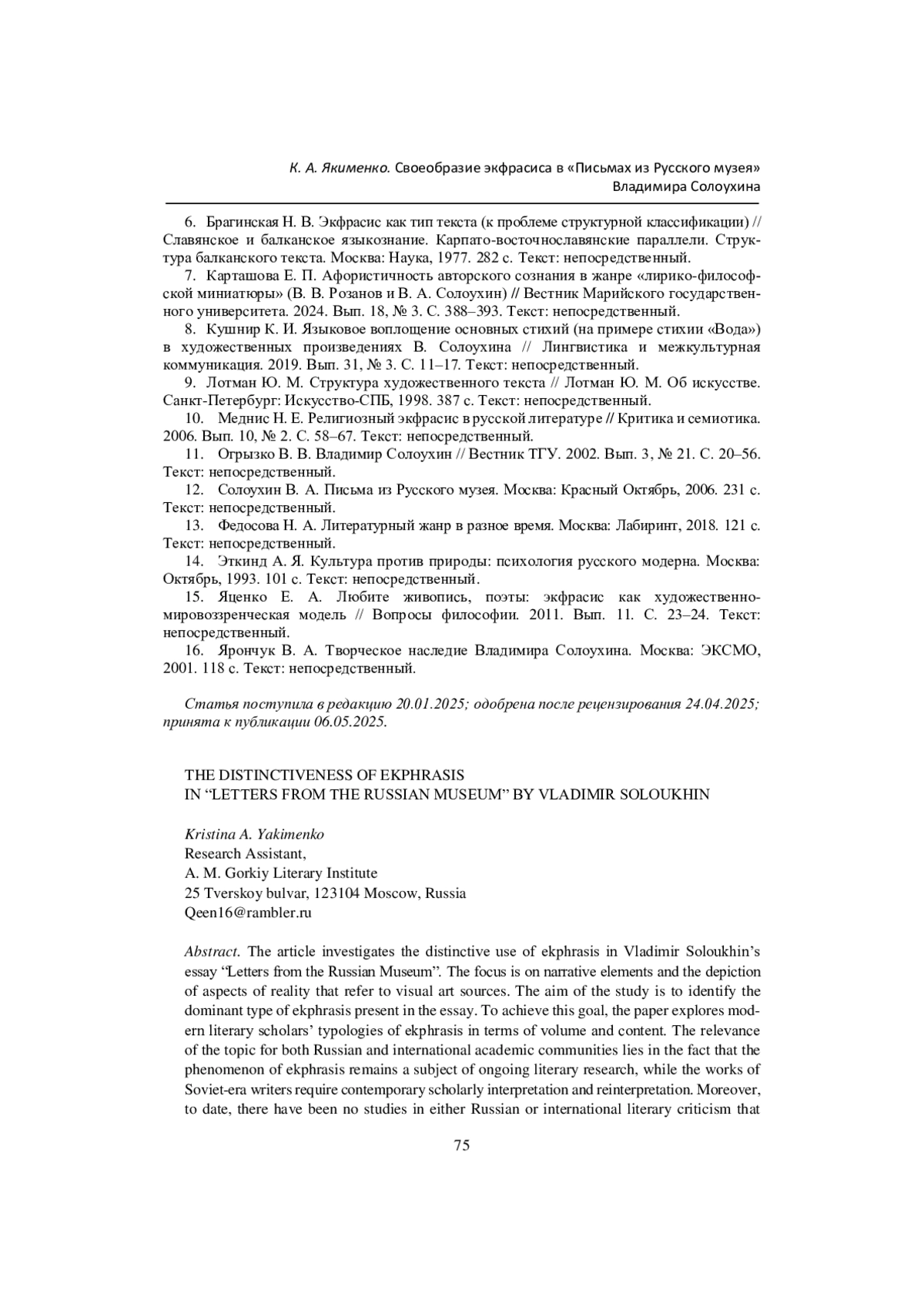 К. А. Якименко. Своеобразие экфрасиса в «Письмах из Русского музея» Владимира Солоухина

6. Брагинская Н. В. Экфрасис как тип текста (к проблеме структурной классификации) // Славянское и балканское языкознание. Карпато-восточнославянские параллели. Структура балканского текста. Москва: Наука, 1977. 282 с. Текст: непосредственный.

7. Карташова Е. П. Афористичность авторского сознания в жанре «лирико-философской миниатюры» (В. В. Розанов и В. А. Солоухин) // Вестник Марийского государственного университета. 2024. Вып. 18, № 3. С. 388–393. Текст: непосредственный.

8. Кушнир К. И. Языковое воплощение основных стихий (на примере стихии «Вода») в художественных произведениях В. Солоухина // Лингвистика и межкультурная коммуникация. 2019. Вып. 31, № 3. С. 11–17. Текст: непосредственный.

9. Лотман Ю. М. Структура художественного текста // Лотман Ю. М. Об искусстве. Санкт-Петербург: Искусство-СПБ, 1998. 387 с. Текст: непосредственный.

10. Меднис Н. Е. Религиозный экфрасис в русской литературе // Критика и семиотика. 2006. Вып. 10, № 2. С. 58–67. Текст: непосредственный.

11. Огрызко В. В. Владимир Солоухин // Вестник ТГУ. 2002. Вып. 3, № 21. С. 20–56. Текст: непосредственный.

12. Солоухин В. А. Письма из Русского музея. Москва: Красный Октябрь, 2006. 231 с. Текст: непосредственный.

13. Федосова Н. А. Литературный жанр в разное время. Москва: Лабиринт, 2018. 121 с. Текст: непосредственный.

14. Эткинд А. Я. Культура против природы: психология русского модерна. Москва: Октябрь, 1993. 101 с. Текст: непосредственный.

15. Яценко Е. А. Любите живопись, поэты: экфрасис как художественно-мировоззренческая модель // Вопросы философии. 2011. Вып. 11. С. 23–24. Текст: непосредственный.

16. Ярончук В. А. Творческое наследие Владимира Солоухина. Москва: ЭКСМО, 2001. 118 с. Текст: непосредственный.

Статья поступила в редакцию 20.01.2025; одобрена после рецензирования 24.04.2025; принята к публикации 06.05.2025.

THE DISTINCTIVENESS OF EKPHRASIS
IN “LETTERS FROM THE RUSSIAN MUSEUM” BY VLADIMIR SOLOUKHIN

Kristina A. Yakimenko
Research Assistant,
A. M. Gorkiy Literary Institute
25 Tverskoy bulvar, 123104 Moscow, Russia
Qeen16@rambler.ru

Abstract. The article investigates the distinctive use of ekphrasis in Vladimir Soloukhin’s essay “Letters from the Russian Museum”. The focus is on narrative elements and the depiction of aspects of reality that refer to visual art sources. The aim of the study is to identify the dominant type of ekphrasis present in the essay. To achieve this goal, the paper explores modern literary scholars’ typologies of ekphrasis in terms of volume and content. The relevance of the topic for both Russian and international academic communities lies in the fact that the phenomenon of ekphrasis remains a subject of ongoing literary research, while the works of Soviet-era writers require contemporary scholarly interpretation and reinterpretation. Moreover, to date, there have been no studies in either Russian or international literary criticism that

75